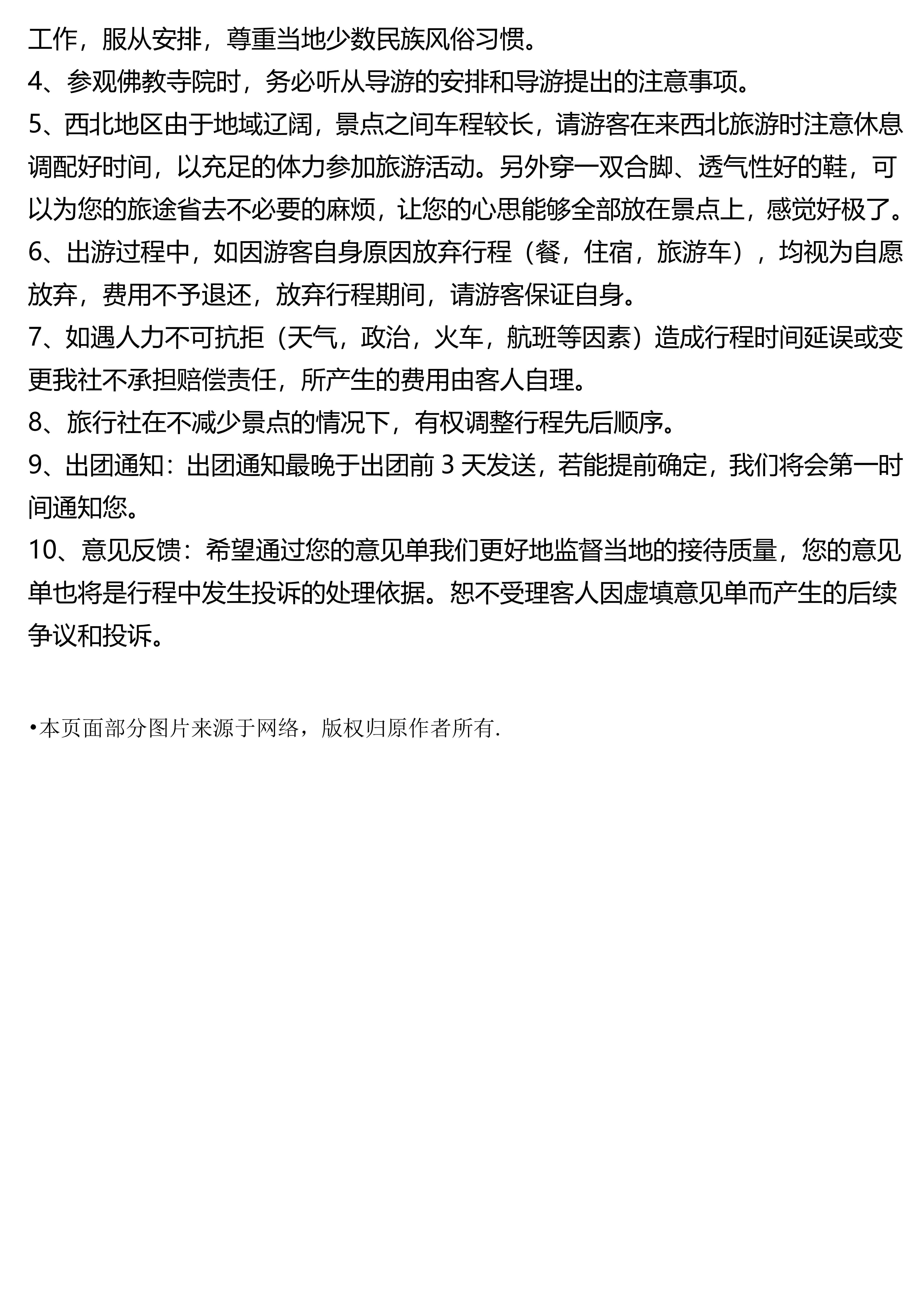 工作，服从安排，尊重当地少数民族风俗习惯。
4、参观佛教寺院时，务必听从导游的安排和导游提出的注意事项。
5、西北地区由于地域辽阔，景点之间车程较长，请游客在来西北旅游时注意休息调配好时间，以充足的体力参加旅游活动。另外穿一双合脚、透气性好的鞋，可以为您的旅途省去不必要的麻烦，让您的心思能够全部放在景点上，感觉好极了。
6、出游过程中，如因游客自身原因放弃行程（餐，住宿，旅游车），均视为自愿放弃，费用不予退还，放弃行程期间，请游客保证自身。
7、如遇人力不可抗拒（天气，政治，火车，航班等因素）造成行程时间延误或变更我社不承担赔偿责任，所产生的费用由客人自理。
8、旅行社在不减少景点的情况下，有权调整行程先后顺序。
9、出团通知：出团通知最晚于出团前 3 天发送，若能提前确定，我们将会第一时间通知您。
10、意见反馈：希望通过您的意见单我们更好地监督当地的接待质量，您的意见单也将是行程中发生投诉的处理依据。恕不受理客人因虚填意见单而产生的后续争议和投诉。

•本页面部分图片来源于网络，版权归原作者所有.